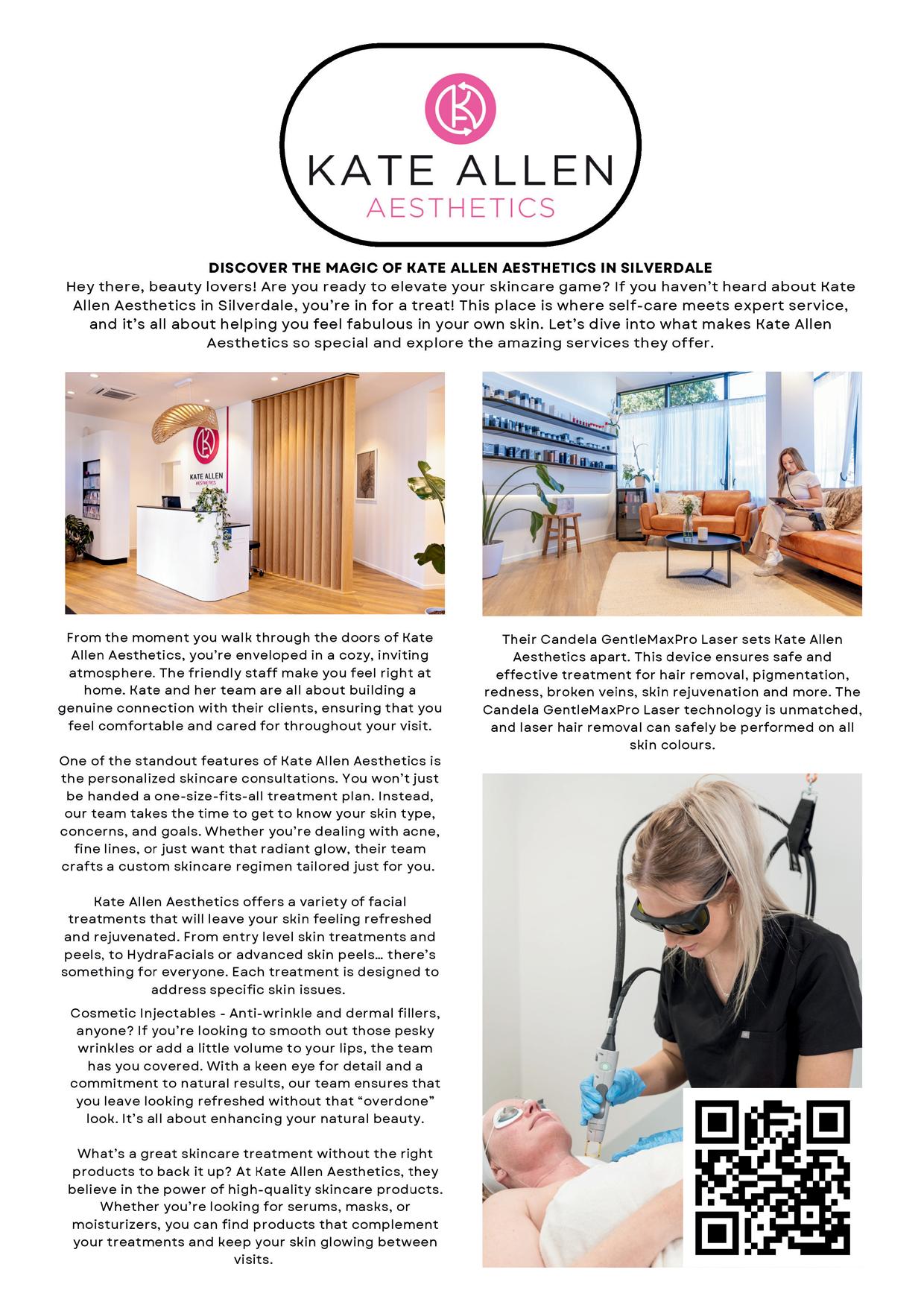 KATE ALLEN
AESTHETICS

DISCOVER THE MAGIC OF KATE ALLEN AESTHETICS IN SILVERDALE
Hey there, beauty lovers! Are you ready to elevate your skincare game? If you haven't heard about Kate Allen Aesthetics in Silverdale, you're in for a treat! This place is where self-care meets expert service, and it's all about helping you feel fabulous in your own skin. Let's dive into what makes Kate Allen Aesthetics so special and explore the amazing services they offer.

KATE ALLEN
AESTHETICS

From the moment you walk through the doors of Kate Allen Aesthetics, you're enveloped in a cozy, inviting atmosphere. The friendly staff make you feel right at home. Kate and her team are all about building a genuine connection with their clients, ensuring that you feel comfortable and cared for throughout your visit.

One of the standout features of Kate Allen Aesthetics is the personalized skincare consultations. You won't just be handed a one-size-fits-all treatment plan. Instead, our team takes the time to get to know your skin type, concerns, and goals. Whether you're dealing with acne, fine lines, or just want that radiant glow, their team crafts a custom skincare regimen tailored just for you.

Kate Allen Aesthetics offers a variety of facial treatments that will leave your skin feeling refreshed and rejuvenated. From entry level skin treatments and peels, to HydraFacials or advanced skin peels… there's something for everyone. Each treatment is designed to address specific skin issues.

Cosmetic Injectables - Anti-wrinkle and dermal fillers, anyone? If you're looking to smooth out those pesky wrinkles or add a little volume to your lips, the team has you covered. With a keen eye for detail and a commitment to natural results, our team ensures that you leave looking refreshed without that "overdone" look. It's all about enhancing your natural beauty.

What's a great skincare treatment without the right products to back it up? At Kate Allen Aesthetics, they believe in the power of high-quality skincare products. Whether you're looking for serums, masks, or moisturizers, you can find products that complement your treatments and keep your skin glowing between visits.

Their Candela GentleMaxPro Laser sets Kate Allen Aesthetics apart. This device ensures safe and effective treatment for hair removal, pigmentation, redness, broken veins, skin rejuvenation and more. The Candela GentleMaxPro Laser technology is unmatched, and laser hair removal can safely be performed on all skin colours.